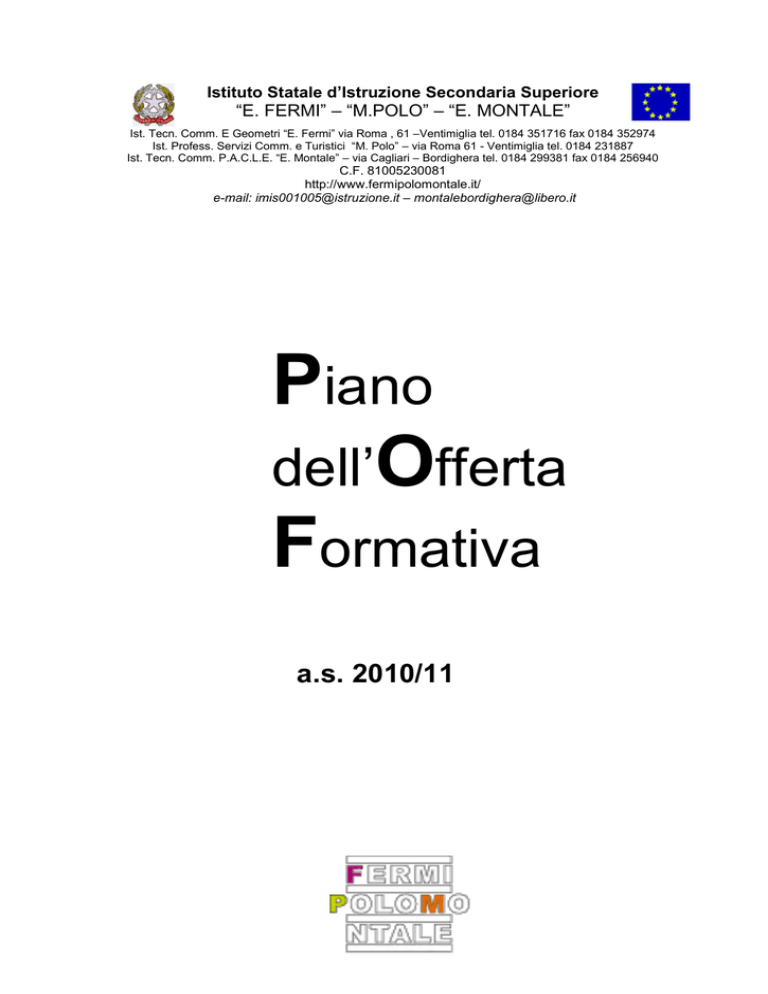 Istituto Statale d'Istruzione Secondaria Superiore
"E. FERMI" – "M.POLO" – "E. MONTALE"
Ist. Tecn. Comm. E Geometri "E. Fermi" via Roma , 61 –Ventimiglia tel. 0184 351716 fax 0184 352974
Ist. Profess. Servizi Comm. e Turistici "M. Polo" – via Roma 61 - Ventimiglia tel. 0184 231887
Ist. Tecn. Comm. P.A.C.L.E. "E. Montale" – via Cagliari – Bordighera tel. 0184 299381 fax 0184 256940
C.F. 81005230081
http://www.fermipolomontale.it/
e-mail: imis001005@istruzione.it – montalebordighera@libero.it

Piano
dell'Offerta
Formativa

a.s. 2010/11

FERMI
POLOMO
NTALE